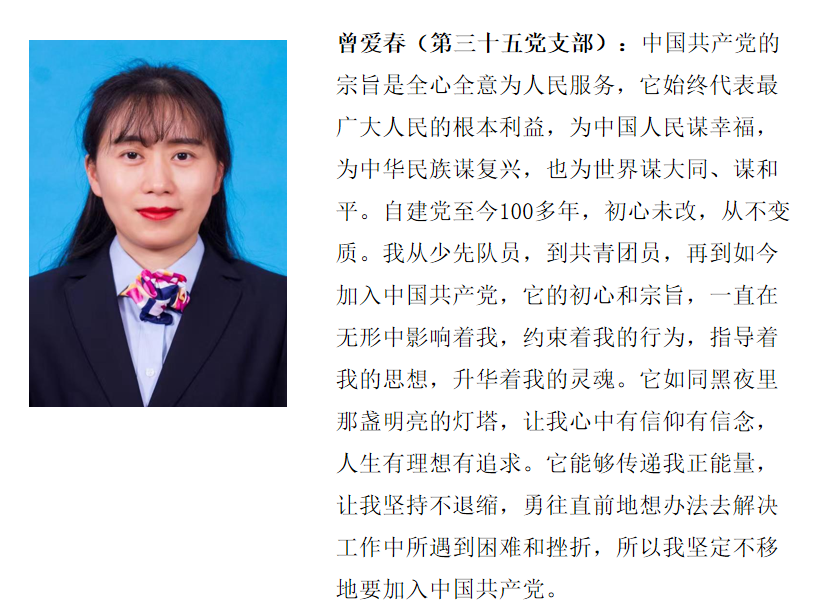 曾爱春（第三十五党支部）：中国共产党的宗旨是全心全意为人民服务，它始终代表最广大人民的根本利益，为中国人民谋幸福，为中华民族谋复兴，也为世界谋大同、谋和平。自建党至今100多年，初心未改，从不变质。我从少先队员，到共青团员，再到如今加入中国共产党，它的初心和宗旨，一直在无形中影响着我，约束着我的行为，指导着我的思想，升华着我的灵魂。它如同黑夜里那盏明亮的灯塔，让我心中有信仰有信念，人生有理想有追求。它能够传递我正能量，让我坚持不退缩，勇往直前地想办法去解决工作中所遇到困难和挫折，所以我坚定不移地要加入中国共产党。